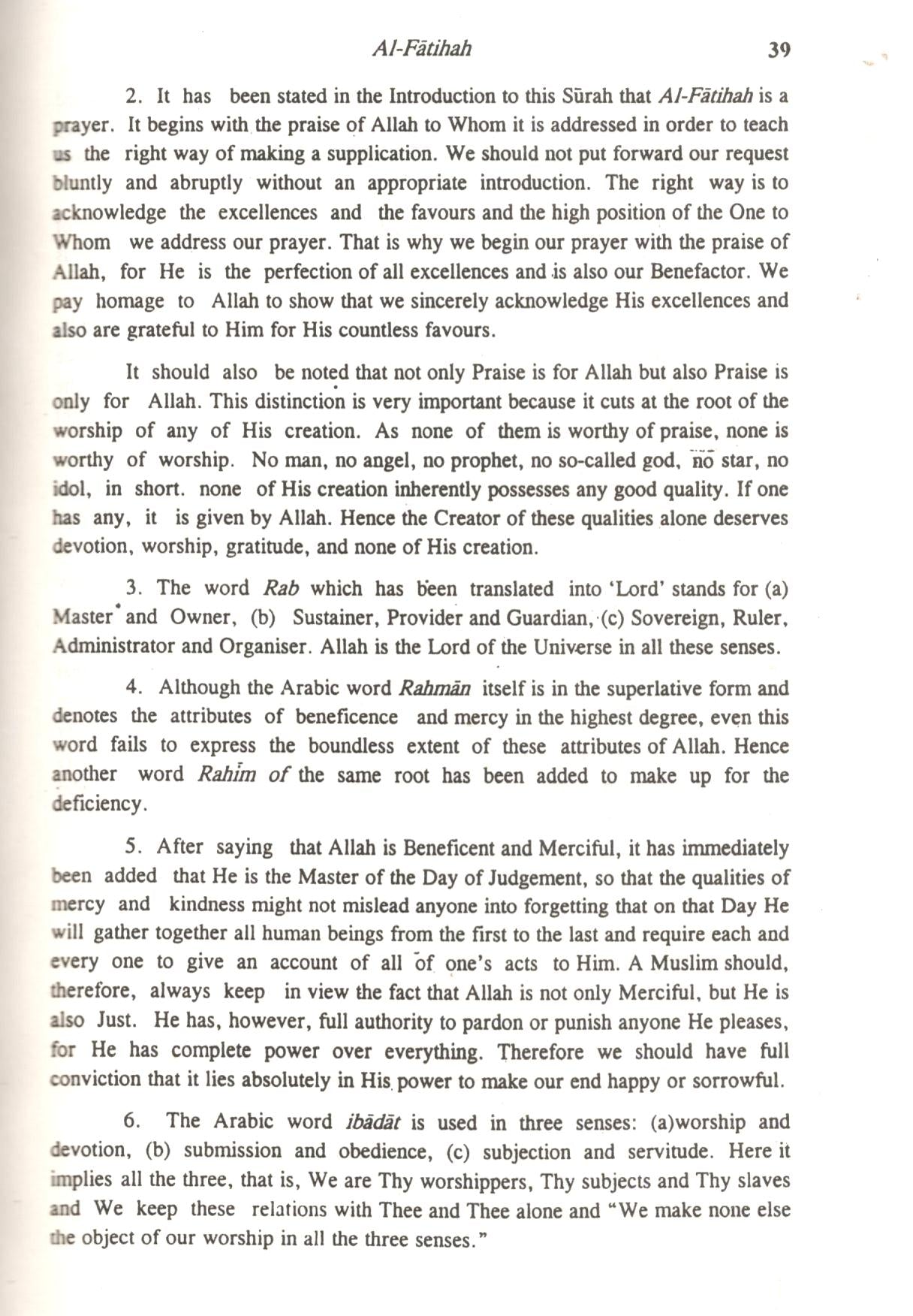 Al-Fātihah 39

2. It has been stated in the Introduction to this Sūrah that Al-Fātihah is a prayer. It begins with the praise of Allah to Whom it is addressed in order to teach us the right way of making a supplication. We should not put forward our request bluntly and abruptly without an appropriate introduction. The right way is to acknowledge the excellences and the favours and the high position of the One to Whom we address our prayer. That is why we begin our prayer with the praise of Allah, for He is the perfection of all excellences and is also our Benefactor. We pay homage to Allah to show that we sincerely acknowledge His excellences and also are grateful to Him for His countless favours.

It should also be noted that not only Praise is for Allah but also Praise is only for Allah. This distinction is very important because it cuts at the root of the worship of any of His creation. As none of them is worthy of praise, none is worthy of worship. No man, no angel, no prophet, no so-called god, no star, no idol, in short. none of His creation inherently possesses any good quality. If one has any, it is given by Allah. Hence the Creator of these qualities alone deserves devotion, worship, gratitude, and none of His creation.

3. The word Rab which has been translated into 'Lord' stands for (a) Master and Owner, (b) Sustainer, Provider and Guardian, (c) Sovereign, Ruler, Administrator and Organiser. Allah is the Lord of the Universe in all these senses.

4. Although the Arabic word Rahmān itself is in the superlative form and denotes the attributes of beneficence and mercy in the highest degree, even this word fails to express the boundless extent of these attributes of Allah. Hence another word Rahīm of the same root has been added to make up for the deficiency.

5. After saying that Allah is Beneficent and Merciful, it has immediately been added that He is the Master of the Day of Judgement, so that the qualities of mercy and kindness might not mislead anyone into forgetting that on that Day He will gather together all human beings from the first to the last and require each and every one to give an account of all of one's acts to Him. A Muslim should, therefore, always keep in view the fact that Allah is not only Merciful, but He is also Just. He has, however, full authority to pardon or punish anyone He pleases, for He has complete power over everything. Therefore we should have full conviction that it lies absolutely in His power to make our end happy or sorrowful.

6. The Arabic word ibādāt is used in three senses: (a)worship and devotion, (b) submission and obedience, (c) subjection and servitude. Here it implies all the three, that is, We are Thy worshippers, Thy subjects and Thy slaves and We keep these relations with Thee and Thee alone and "We make none else the object of our worship in all the three senses."